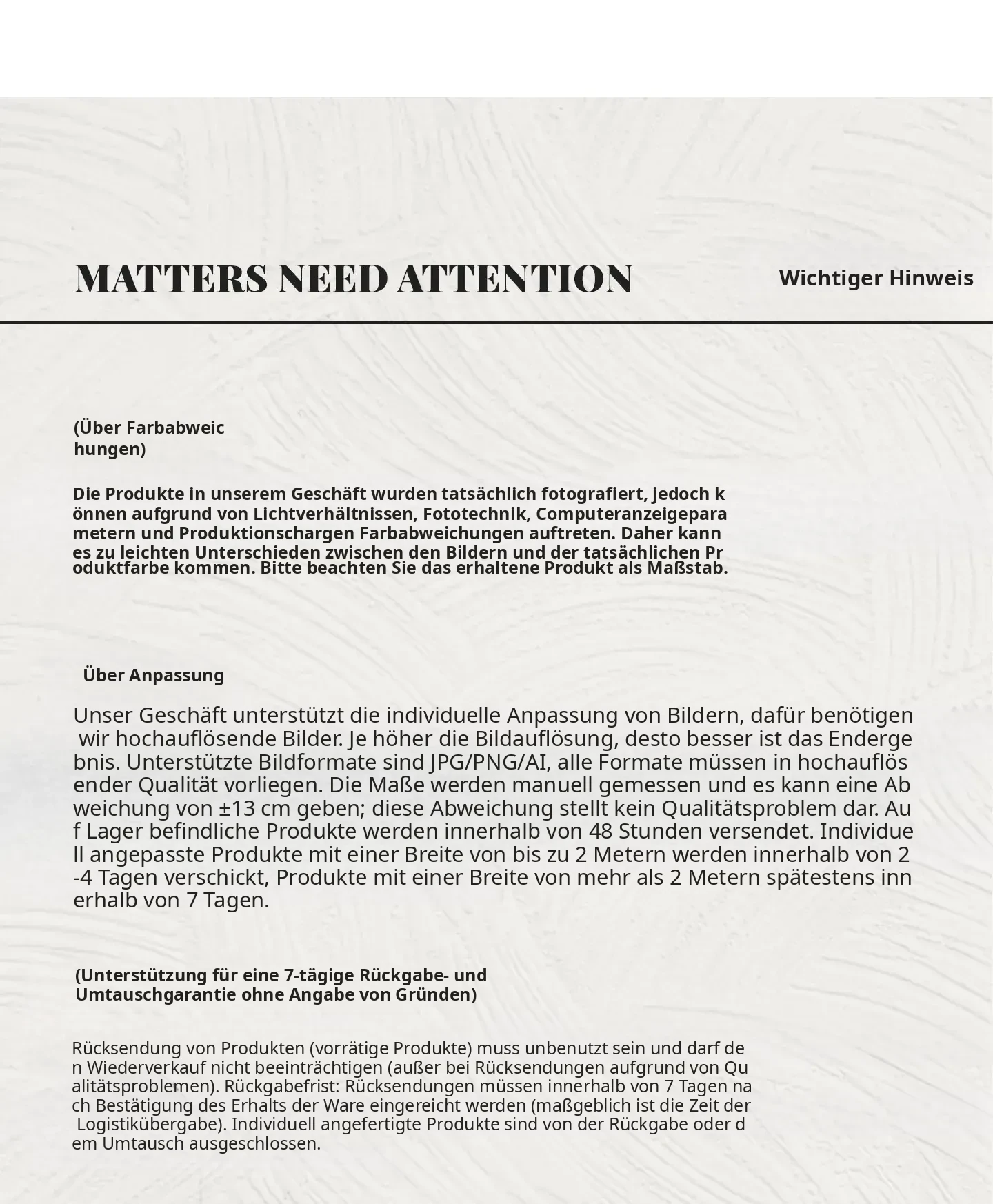 MATTERS NEED ATTENTION

Wichtiger Hinweis

(Über Farbabweichungen)

Die Produkte in unserem Geschäft wurden tatsächlich fotografiert, jedoch können aufgrund von Lichtverhältnissen, Fototechnik, Computeranzeigeparametern und Produktionschargen Farbabweichungen auftreten. Daher kann es zu leichten Unterschieden zwischen den Bildern und der tatsächlichen Produktfarbe kommen. Bitte beachten Sie das erhaltene Produkt als Maßstab.

Über Anpassung

Unser Geschäft unterstützt die individuelle Anpassung von Bildern, dafür benötigen wir hochauflösende Bilder. Je höher die Bildauflösung, desto besser ist das Endergebnis. Unterstützte Bildformate sind JPG/PNG/AI, alle Formate müssen in hochauflösender Qualität vorliegen. Die Maße werden manuell gemessen und es kann eine Abweichung von ±13 cm geben; diese Abweichung stellt kein Qualitätsproblem dar. Auf Lager befindliche Produkte werden innerhalb von 48 Stunden versendet. Individuell angepasste Produkte mit einer Breite von bis zu 2 Metern werden innerhalb von 2-4 Tagen verschickt, Produkte mit einer Breite von mehr als 2 Metern spätestens innerhalb von 7 Tagen.

(Unterstützung für eine 7-tägige Rückgabe- und Umtauschgarantie ohne Angabe von Gründen)

Rücksendung von Produkten (vorrätige Produkte) muss unbenutzt sein und darf den Wiederverkauf nicht beeinträchtigen (außer bei Rücksendungen aufgrund von Qualitätsproblemen). Rückgabefrist: Rücksendungen müssen innerhalb von 7 Tagen nach Bestätigung des Erhalts der Ware eingereicht werden (maßgeblich ist die Zeit der Logistikübergabe). Individuell angefertigte Produkte sind von der Rückgabe oder dem Umtausch ausgeschlossen.